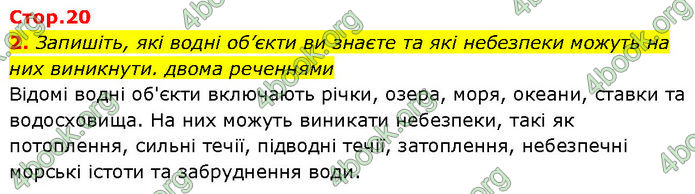 Стор.20

2. Запишіть, які водні об'єкти ви знаєте та які небезпеки можуть на них виникнути. двома реченнями

Відомі водні об'єкти включають річки, озера, моря, океани, ставки та водосховища. На них можуть виникати небезпеки, такі як потоплення, сильні течії, підводні течії, затоплення, небезпечні морські істоти та забруднення води.

4book.org